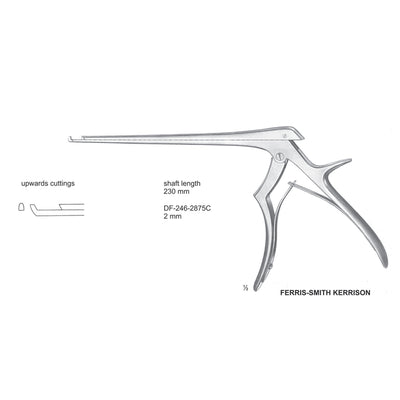 upwards cuttings

shaft length
230 mm

DF-246-2875C
2 mm

½

FERRIS-SMITH KERRISON